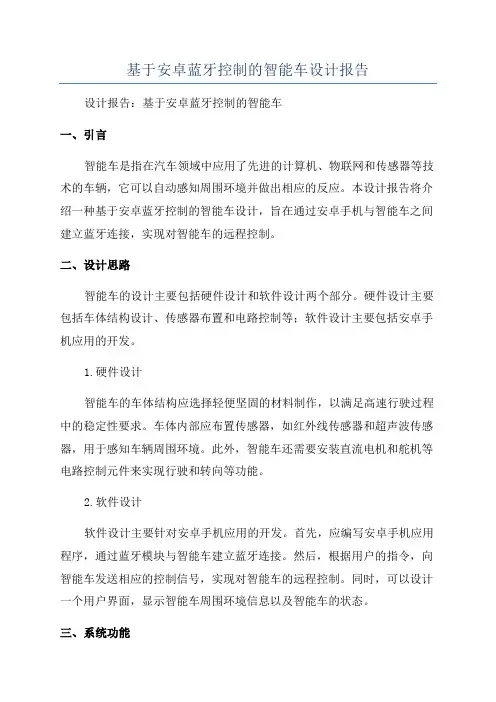 基于安卓蓝牙控制的智能车设计报告

设计报告：基于安卓蓝牙控制的智能车

一、引言

智能车是指在汽车领域中应用了先进的计算机、物联网和传感器等技术的车辆，它可以自动感知周围环境并做出相应的反应。本设计报告将介绍一种基于安卓蓝牙控制的智能车设计，旨在通过安卓手机与智能车之间建立蓝牙连接，实现对智能车的远程控制。

二、设计思路

智能车的设计主要包括硬件设计和软件设计两个部分。硬件设计主要包括车体结构设计、传感器布置和电路控制等；软件设计主要包括安卓手机应用的开发。

1. 硬件设计

智能车的车体结构应选择轻便坚固的材料制作，以满足高速行驶过程中的稳定性要求。车体内部应布置传感器，如红外线传感器和超声波传感器，用于感知车辆周围环境。此外，智能车还需要安装直流电机和舵机等电路控制元件来实现行驶和转向等功能。

2. 软件设计

软件设计主要针对安卓手机应用的开发。首先，应编写安卓手机应用程序，通过蓝牙模块与智能车建立蓝牙连接。然后，根据用户的指令，向智能车发送相应的控制信号，实现对智能车的远程控制。同时，可以设计一个用户界面，显示智能车周围环境信息以及智能车的状态。

三、系统功能